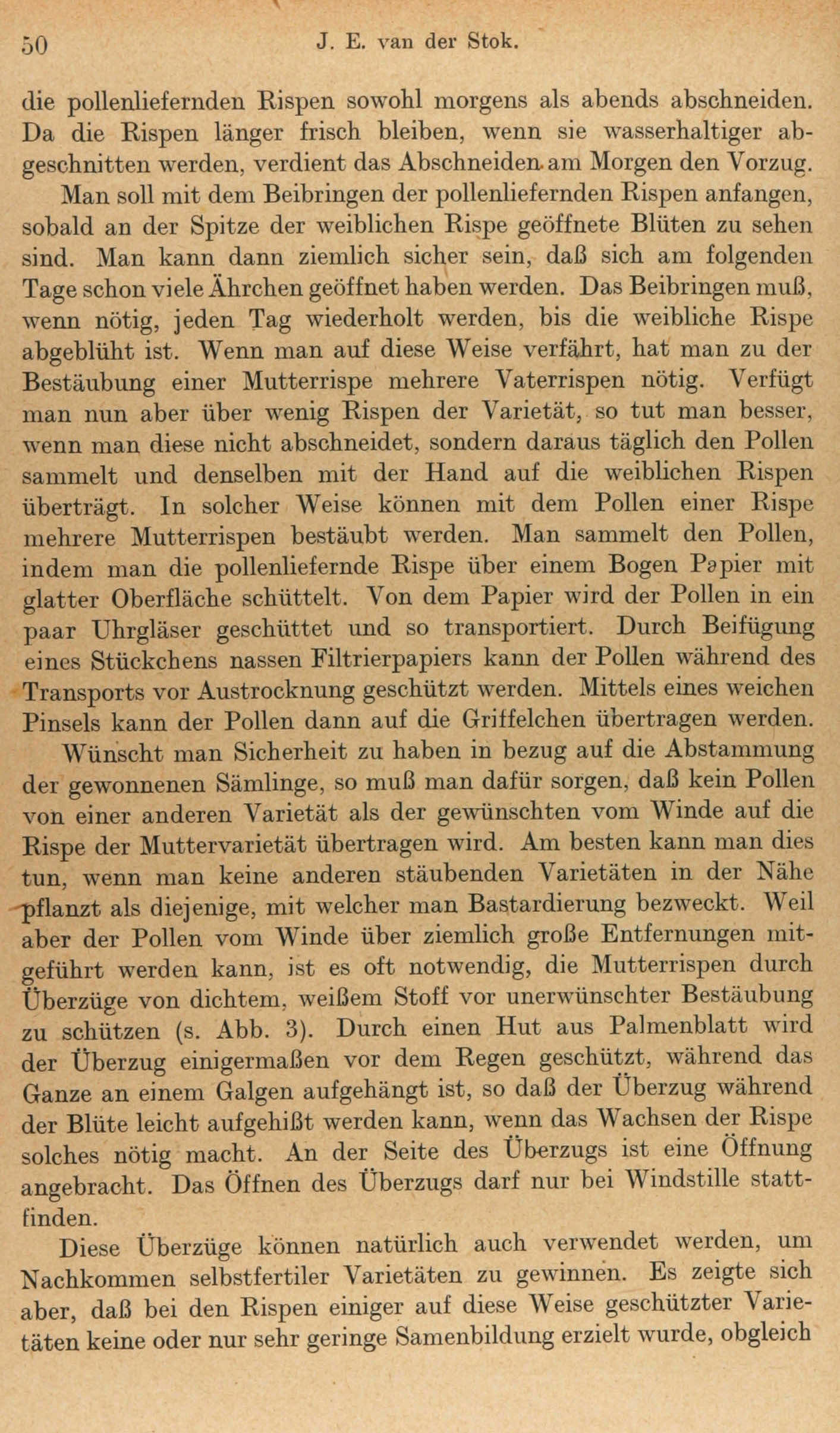 50 J. E. van der Stok.

die pollenliefernden Rispen sowohl morgens als abends abschneiden. Da die Rispen länger frisch bleiben, wenn sie wasserhaltiger abgeschnitten werden, verdient das Abschneiden am Morgen den Vorzug.

Man soll mit dem Beibringen der pollenliefernden Rispen anfangen, sobald an der Spitze der weiblichen Rispe geöffnete Blüten zu sehen sind. Man kann dann ziemlich sicher sein, daß sich am folgenden Tage schon viele Ährchen geöffnet haben werden. Das Beibringen muß, wenn nötig, jeden Tag wiederholt werden, bis die weibliche Rispe abgeblüht ist. Wenn man auf diese Weise verfährt, hat man zu der Bestäubung einer Mutterrispe mehrere Vaterrispen nötig. Verfügt man nun aber über wenig Rispen der Varietät, so tut man besser, wenn man diese nicht abschneidet, sondern daraus täglich den Pollen sammelt und denselben mit der Hand auf die weiblichen Rispen überträgt. In solcher Weise können mit dem Pollen einer Rispe mehrere Mutterrispen bestäubt werden. Man sammelt den Pollen, indem man die pollenliefernde Rispe über einem Bogen Papier mit glatter Oberfläche schüttelt. Von dem Papier wird der Pollen in ein paar Uhrgläser geschüttet und so transportiert. Durch Beifügung eines Stückchens nassen Filtrierpapiers kann der Pollen während des Transports vor Austrocknung geschützt werden. Mittels eines weichen Pinsels kann der Pollen dann auf die Griffelchen übertragen werden.

Wünscht man Sicherheit zu haben in bezug auf die Abstammung der gewonnenen Sämlinge, so muß man dafür sorgen, daß kein Pollen von einer anderen Varietät als der gewünschten vom Winde auf die Rispe der Muttervarietät übertragen wird. Am besten kann man dies tun, wenn man keine anderen stäubenden Varietäten in der Nähe pflanzt als diejenige, mit welcher man Bastardierung bezweckt. Weil aber der Pollen vom Winde über ziemlich große Entfernungen mitgeführt werden kann, ist es oft notwendig, die Mutterrispen durch Überzüge von dichtem, weißem Stoff vor unerwünschter Bestäubung zu schützen (s. Abb. 3). Durch einen Hut aus Palmenblatt wird der Überzug einigermaßen vor dem Regen geschützt, während das Ganze an einem Galgen aufgehängt ist, so daß der Überzug während der Blüte leicht aufgehißt werden kann, wenn das Wachsen der Rispe solches nötig macht. An der Seite des Überzugs ist eine Öffnung angebracht. Das Öffnen des Überzugs darf nur bei Windstille stattfinden.

Diese Überzüge können natürlich auch verwendet werden, um Nachkommen selbstfertiler Varietäten zu gewinnen. Es zeigte sich aber, daß bei den Rispen einiger auf diese Weise geschützter Varietäten keine oder nur sehr geringe Samenbildung erzielt wurde, obgleich